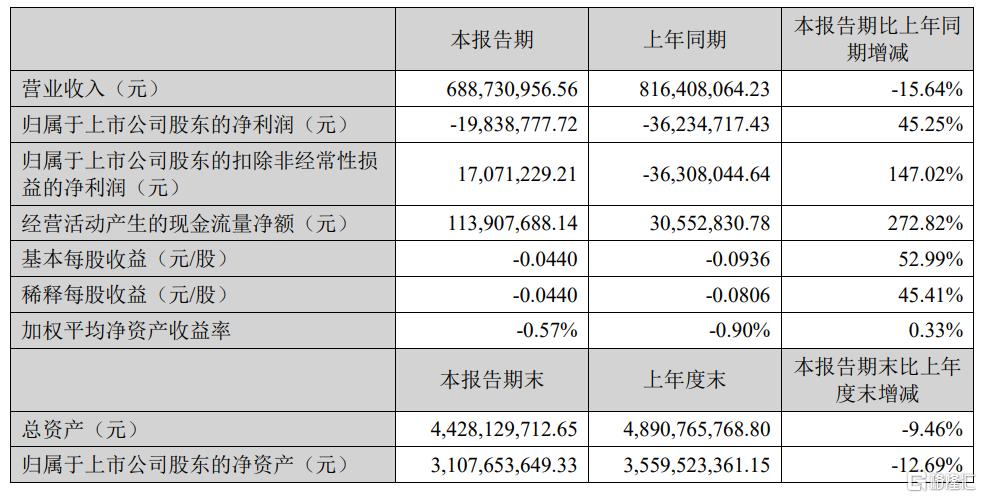 |  | 本报告期 | 上年同期 | 本报告期比上年同期增减 |
|---|---|---|---|
| 营业收入（元） | 688,730,956.56 | 816,408,064.23 | -15.64% |
| 归属于上市公司股东的净利润（元） | -19,838,777.72 | -36,234,717.43 | 45.25% |
| 归属于上市公司股东的扣除非经常性损益的净利润（元） | 17,071,229.21 | -36,308,044.64 | 147.02% |
| 经营活动产生的现金流量净额（元） | 113,907,688.14 | 30,552,830.78 | 272.82% |
| 基本每股收益（元/股） | -0.0440 | -0.0936 | 52.99% |
| 稀释每股收益（元/股） | -0.0440 | -0.0806 | 45.41% |
| 加权平均净资产收益率 | -0.57% | -0.90% | 0.33% |
|  | 本报告期末 | 上年度末 | 本报告期末比上年度末增减 |
| 总资产（元） | 4,428,129,712.65 | 4,890,765,768.80 | -9.46% |
| 归属于上市公司股东的净资产（元） | 3,107,653,649.33 | 3,559,523,361.15 | -12.69% |

格隆汇